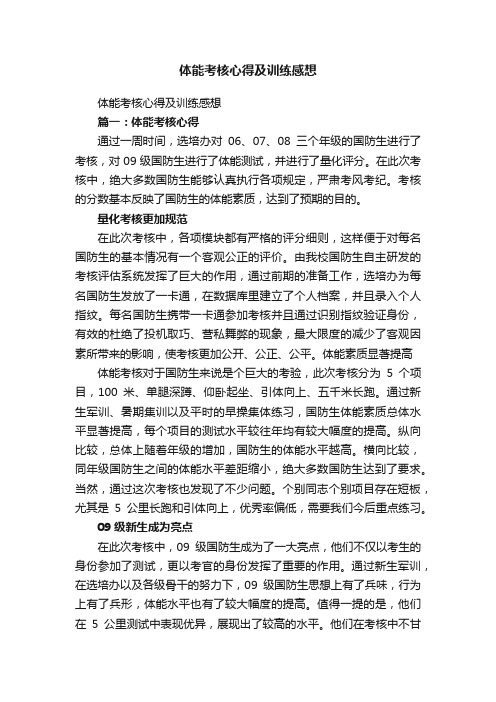 体能考核心得及训练感想

体能考核心得及训练感想

篇一：体能考核心得

通过一周时间，选培办对 06、07、08 三个年级的国防生进行了考核，对 09 级国防生进行了体能测试，并进行了量化评分。在此次考核中，绝大多数国防生能够认真执行各项规定，严肃考风考纪。考核的分数基本反映了国防生的体能素质，达到了预期的目的。

量化考核更加规范

在此次考核中，各项模块都有严格的评分细则，这样便于对每名国防生的基本情况有一个客观公正的评价。由我校国防生自主研发的考核评估系统发挥了巨大的作用，通过前期的准备工作，选培办为每名国防生发放了一卡通，在数据库里建立了个人档案，并且录入个人指纹。每名国防生携带一卡通参加考核并且通过识别指纹验证身份，有效的杜绝了投机取巧、营私舞弊的现象，最大限度的减少了客观因素所带来的影响，使考核更加公开、公正、公平。体能素质显著提高

体能考核对于国防生来说是个巨大的考验，此次考核分为 5 个项目，100 米、单腿深蹲、仰卧起坐、引体向上、五千米长跑。通过新生军训、暑期集训以及平时的早操集体练习，国防生体能素质总体水平显著提高，每个项目的测试水平较往年均有较大幅度的提高。纵向比较，总体上随着年级的增加，国防生的体能水平越高。横向比较，同年级国防生之间的体能水平差距缩小，绝大多数国防生达到了要求。当然，通过这次考核也发现了不少问题。个别同志个别项目存在短板，尤其是 5 公里长跑和引体向上，优秀率偏低，需要我们今后重点练习。

09 级新生成为亮点

在此次考核中，09 级国防生成为了一大亮点，他们不仅以考生的身份参加了测试，更以考官的身份发挥了重要的作用。通过新生军训，在选培办以及各级骨干的努力下，09 级国防生思想上有了兵味，行为上有了兵形，体能水平也有了较大幅度的提高。值得一提的是，他们在 5 公里测试中表现优异，展现出了较高的水平。他们在考核中不甘